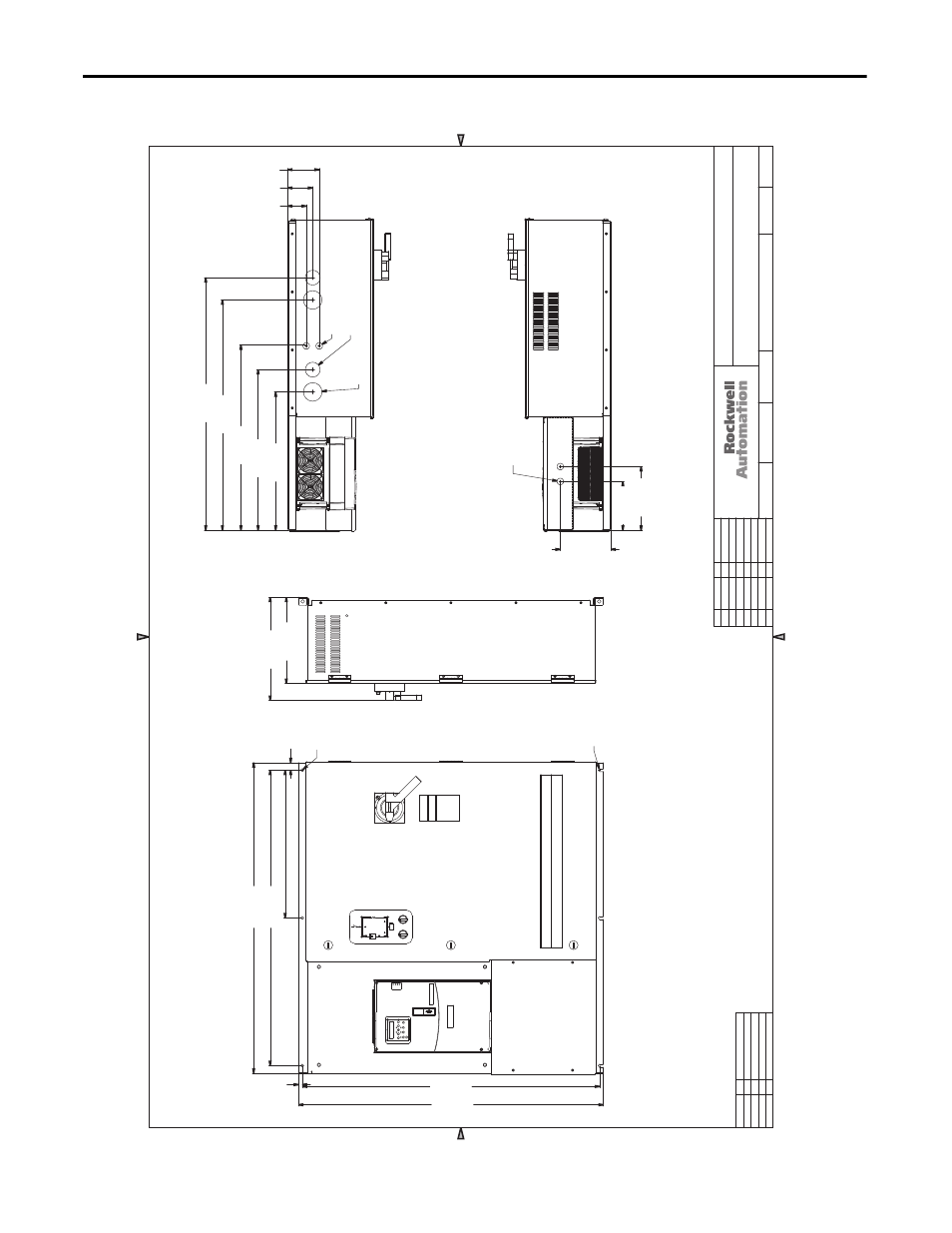 Rockwell Automation